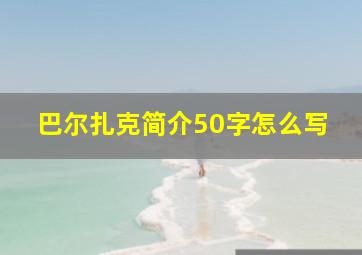 巴尔扎克简介50字怎么写